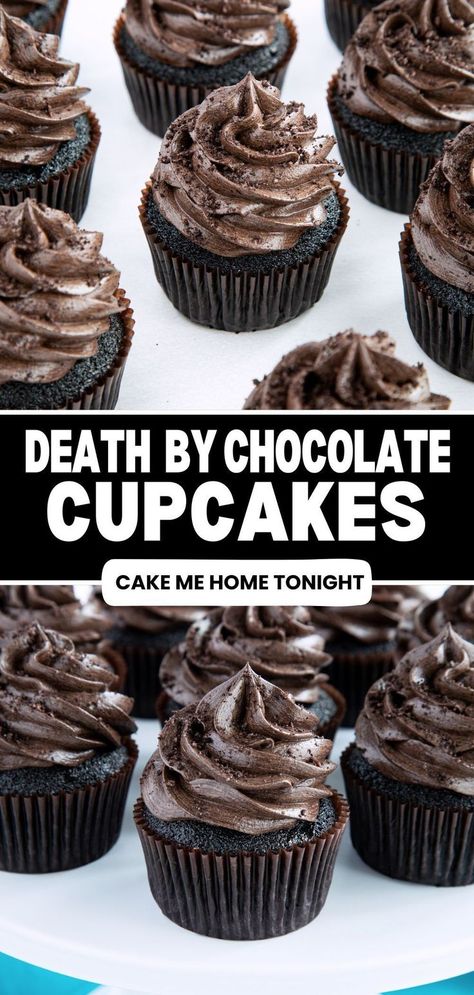 DEATH BY CHOCOLATE CUPCAKES

CAKE ME HOME TONIGHT